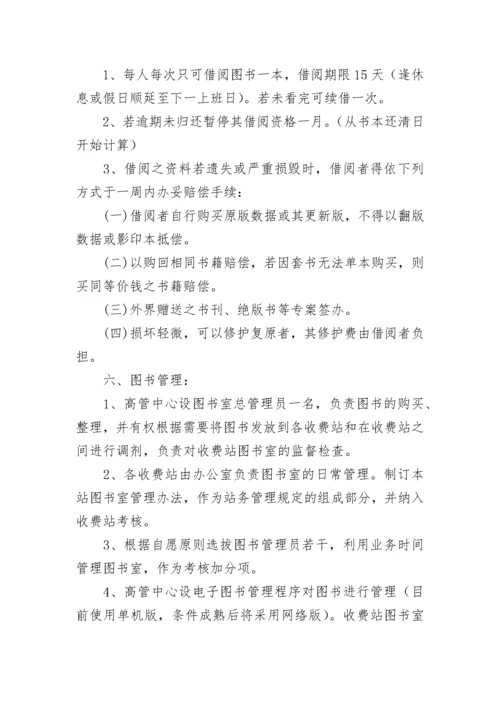 1、每人每次只可借阅图书一本，借阅期限15天（逢休息或假日顺延至下一上班日）。若未看完可续借一次。

2、若逾期未归还暂停其借阅资格一月。(从书本还清日开始计算)

3、借阅之资料若遗失或严重损毁时，借阅者得依下列方式于一周内办妥赔偿手续：

(一)借阅者自行购买原版数据或其更新版，不得以翻版数据或影印本抵偿。

(二)以购回相同书籍赔偿，若因套书无法单本购买，则买同等价钱之书籍赔偿。

(三)外界赠送之书刊、绝版书等专案签办。

(四)损坏轻微，可以修护复原者，其修护费由借阅者负担。

六、图书管理：

1、高管中心设图书室总管理员一名，负责图书的购买、整理，并有权根据需要将图书发放到各收费站和在收费站之间进行调剂，负责对收费站图书室的监督检查。

2、各收费站由办公室负责图书室的日常管理。制订本站图书室管理办法，作为站务管理规定的组成部分，并纳入收费站考核。

3、根据自愿原则选拔图书管理员若干，利用业务时间管理图书室，作为考核加分项。

4、高管中心设电子图书管理程序对图书进行管理（目前使用单机版，条件成熟后将采用网络版）。收费站图书室